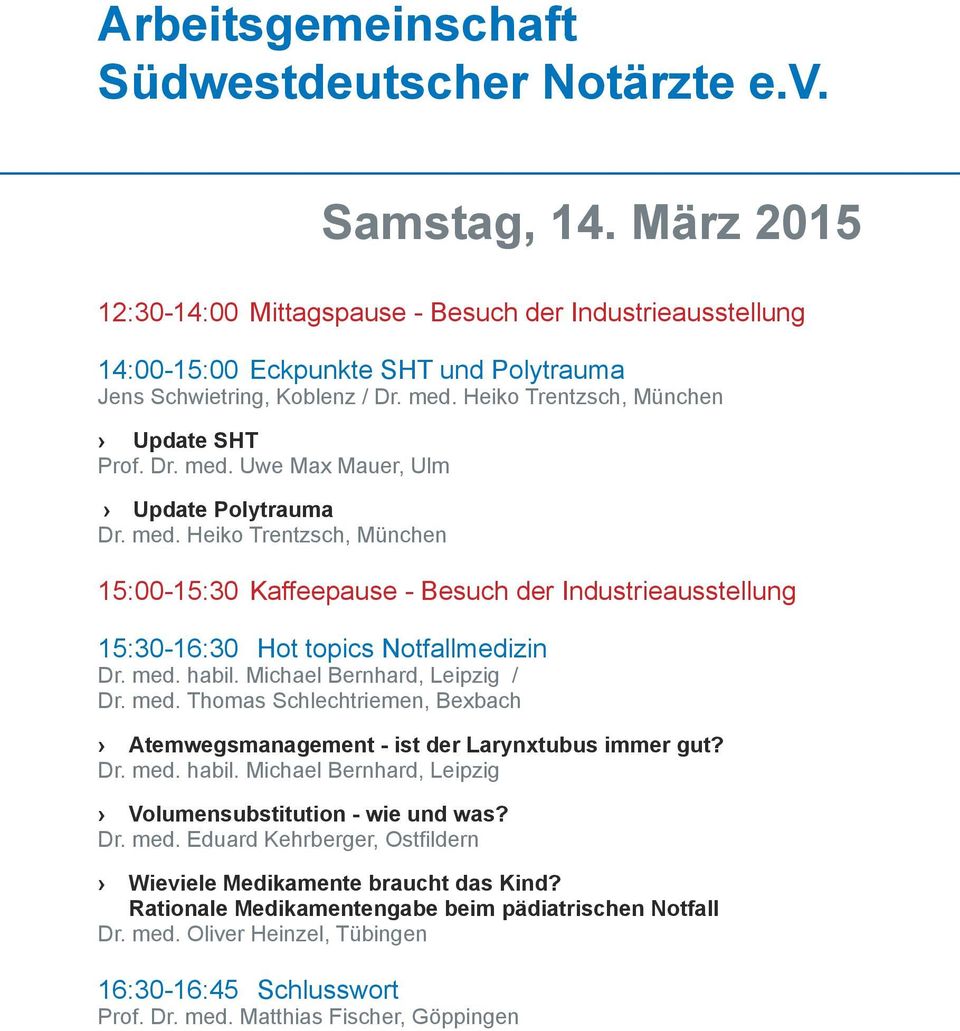 Arbeitsgemeinschaft
Südwestdeutscher Notärzte e.V.

Samstag, 14. März 2015

12:30-14:00 Mittagspause - Besuch der Industrieausstellung

14:00-15:00 Eckpunkte SHT und Polytrauma
Jens Schwietring, Koblenz / Dr. med. Heiko Trentzsch, München

› Update SHT
Prof. Dr. med. Uwe Max Mauer, Ulm

› Update Polytrauma
Dr. med. Heiko Trentzsch, München

15:00-15:30 Kaffeepause - Besuch der Industrieausstellung

15:30-16:30 Hot topics Notfallmedizin
Dr. med. habil. Michael Bernhard, Leipzig /
Dr. med. Thomas Schlechtriemen, Bexbach

› Atemwegsmanagement - ist der Larynxtubus immer gut?
Dr. med. habil. Michael Bernhard, Leipzig

› Volumensubstitution - wie und was?
Dr. med. Eduard Kehrberger, Ostfildern

› Wieviele Medikamente braucht das Kind?
Rationale Medikamentengabe beim pädiatrischen Notfall
Dr. med. Oliver Heinzel, Tübingen

16:30-16:45 Schlusswort
Prof. Dr. med. Matthias Fischer, Göppingen